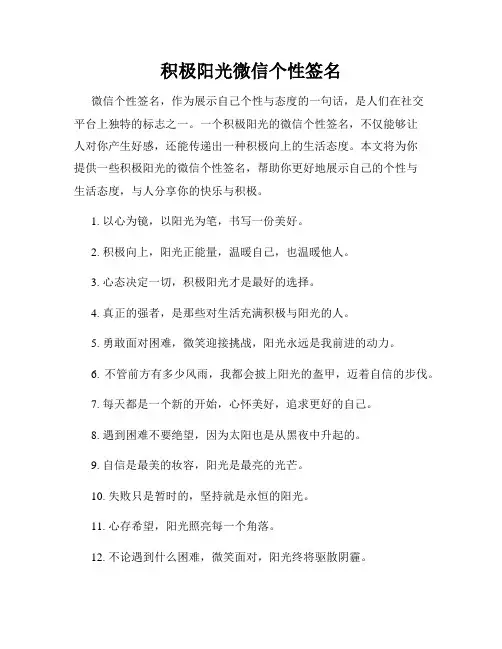 积极阳光微信个性签名

微信个性签名，作为展示自己个性与态度的一句话，是人们在社交平台上独特的标志之一。一个积极阳光的微信个性签名，不仅能够让人对你产生好感，还能传递出一种积极向上的生活态度。本文将为你提供一些积极阳光的微信个性签名，帮助你更好地展示自己的个性与生活态度，与人分享你的快乐与积极。

1. 以心为镜，以阳光为笔，书写一份美好。

2. 积极向上，阳光正能量，温暖自己，也温暖他人。

3. 心态决定一切，积极阳光才是最好的选择。

4. 真正的强者，是那些对生活充满积极与阳光的人。

5. 勇敢面对困难，微笑迎接挑战，阳光永远是我前进的动力。

6. 不管前方有多少风雨，我都会披上阳光的盔甲，迈着自信的步伐。

7. 每天都是一个新的开始，心怀美好，追求更好的自己。

8. 遇到困难不要绝望，因为太阳也是从黑夜中升起的。

9. 自信是最美的妆容，阳光是最亮的光芒。

10. 失败只是暂时的，坚持就是永恒的阳光。

11. 心存希望，阳光照亮每一个角落。

12. 不论遇到什么困难，微笑面对，阳光终将驱散阴霾。